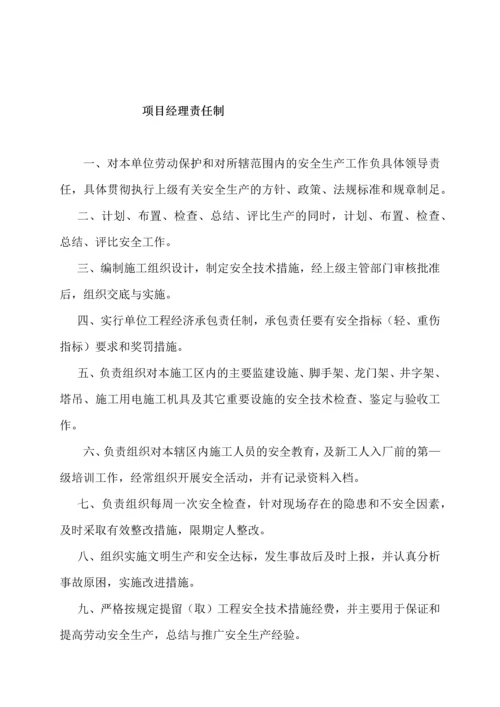 项目经理责任制

一、对本单位劳动保护和对所辖范围内的安全生产工作负具体领导责任，具体贯彻执行上级有关安全生产的方针、政策、法规标准和规章制足。

二、计划、布置、检查、总结、评比生产的同时，计划、布置、检查、总结、评比安全工作。

三、编制施工组织设计，制定安全技术措施，经上级主管部门审核批准后，组织交底与实施。

四、实行单位工程经济承包责任制，承包责任要有安全指标（轻、重伤指标）要求和奖罚措施。

五、负责组织对本施工区内的主要监建设施、脚手架、龙门架、井字架、塔吊、施工用电施工机具及其它重要设施的安全技术检查、鉴定与验收工作。

六、负责组织对本辖区内施工人员的安全教育，及新工人入厂前的第一级培训工作，经常组织开展安全活动，并有记录资料入档。

七、负责组织每周一次安全检查，针对现场存在的隐患和不安全因素，及时采取有效整改措施，限期定人整改。

八、组织实施文明生产和安全达标，发生事故后及时上报，并认真分析事故原因，实施改进措施。

九、严格按规定提留（取）工程安全技术措施经费，并主要用于保证和提高劳动安全生产，总结与推广安全生产经验。